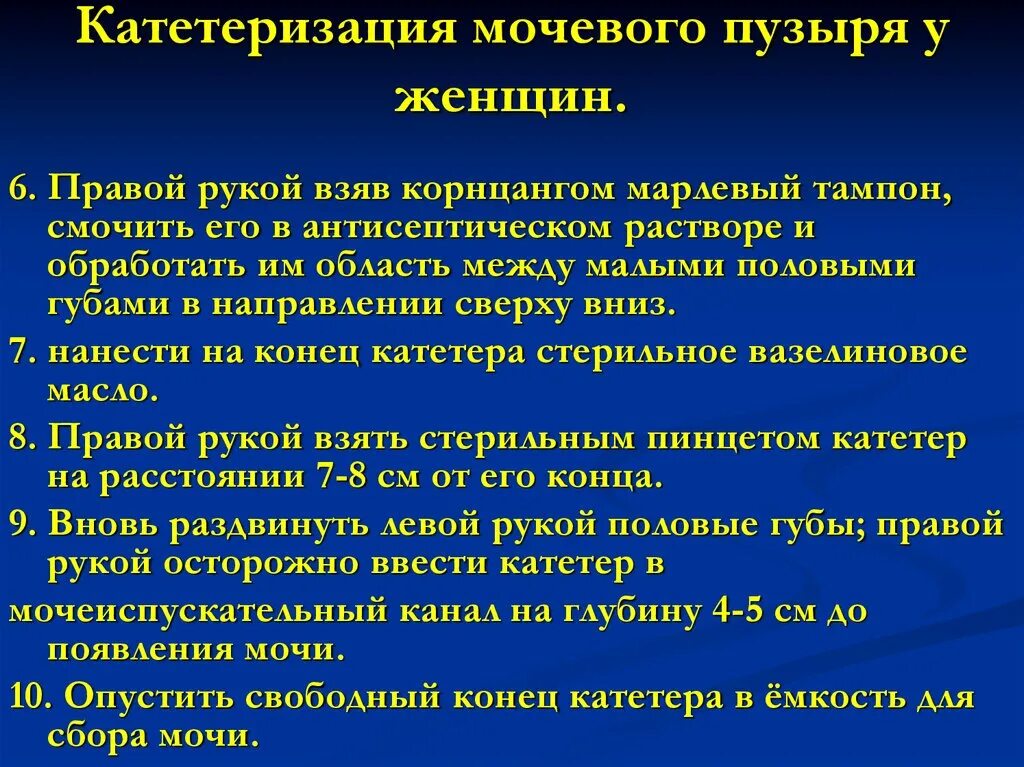 Катетеризация мочевого пузыря у женщин.

6. Правой рукой взяв корнцангом марлевый тампон, смочить его в антисептическом растворе и обработать им область между малыми половыми губами в направлении сверху вниз.

7. нанести на конец катетера стерильное вазелиновое масло.

8. Правой рукой взять стерильным пинцетом катетер на расстоянии 7-8 см от его конца.

9. Вновь раздвинуть левой рукой половые губы; правой рукой осторожно ввести катетер в мочеиспускательный канал на глубину 4-5 см до появления мочи.

10. Опустить свободный конец катетера в ёмкость для сбора мочи.